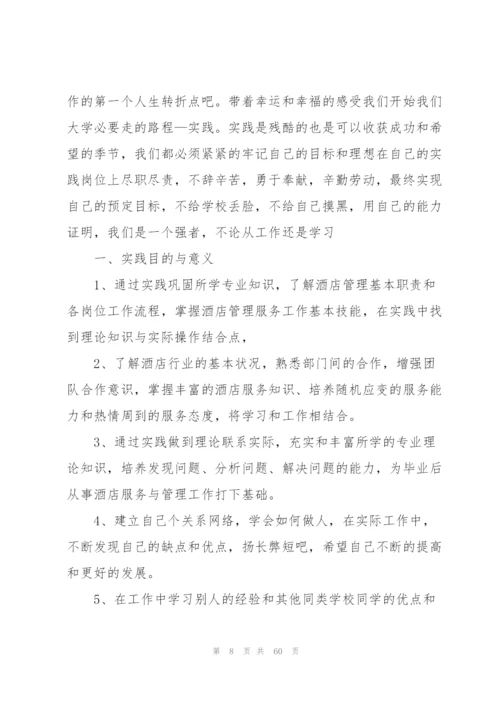 作的第一个人生转折点吧。带着幸运和幸福的感受我们开始我们大学必要走的路程—实践。实践是残酷的也是可以收获成功和希望的季节，我们都必须紧紧的牢记自己的目标和理想在自己的实践岗位上尽职尽责，不辞辛苦，勇于奉献，辛勤劳动，最终实现自己的预定目标，不给学校丢脸，不给自己摸黑，用自己的能力证明，我们是一个强者，不论从工作还是学习

一、实践目的与意义

1、通过实践巩固所学专业知识，了解酒店管理基本职责和各岗位工作流程，掌握酒店管理服务工作基本技能，在实践中找到理论知识与实际操作结合点，

2、了解酒店行业的基本状况，熟悉部门间的合作，增强团队合作意识，掌握丰富的酒店服务知识、培养随机应变的服务能力和热情周到的服务态度，将学习和工作相结合。

3、通过实践做到理论联系实际，充实和丰富所学的专业理论知识，培养发现问题、分析问题、解决问题的能力，为毕业后从事酒店服务与管理工作打下基础。

4、建立自己个关系网络，学会如何做人，在实际工作中，不断发现自己的缺点和优点，扬长弊短吧，希望自己不断的提高和更好的发展。

5、在工作中学习别人的经验和其他同类学校同学的优点和

第 8 页 共 60 页